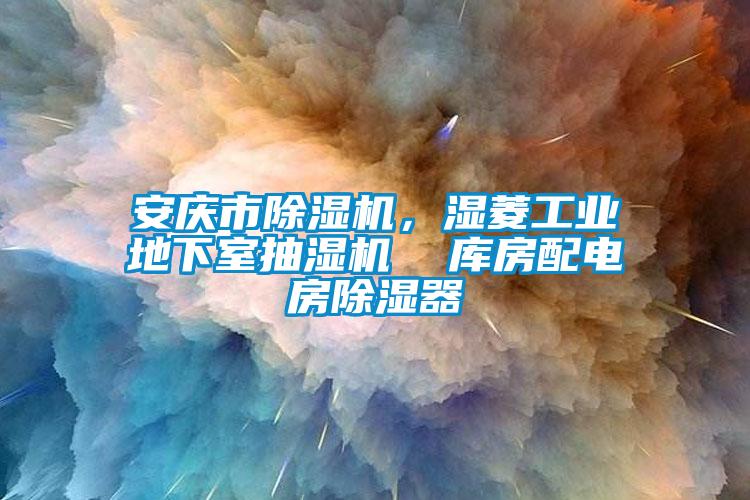 安庆市除湿机，湿菱工业地下室抽湿机　库房配电房除湿器